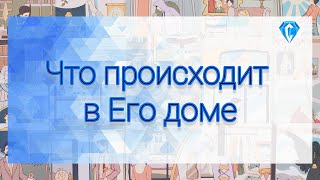 Что происходит в Его доме